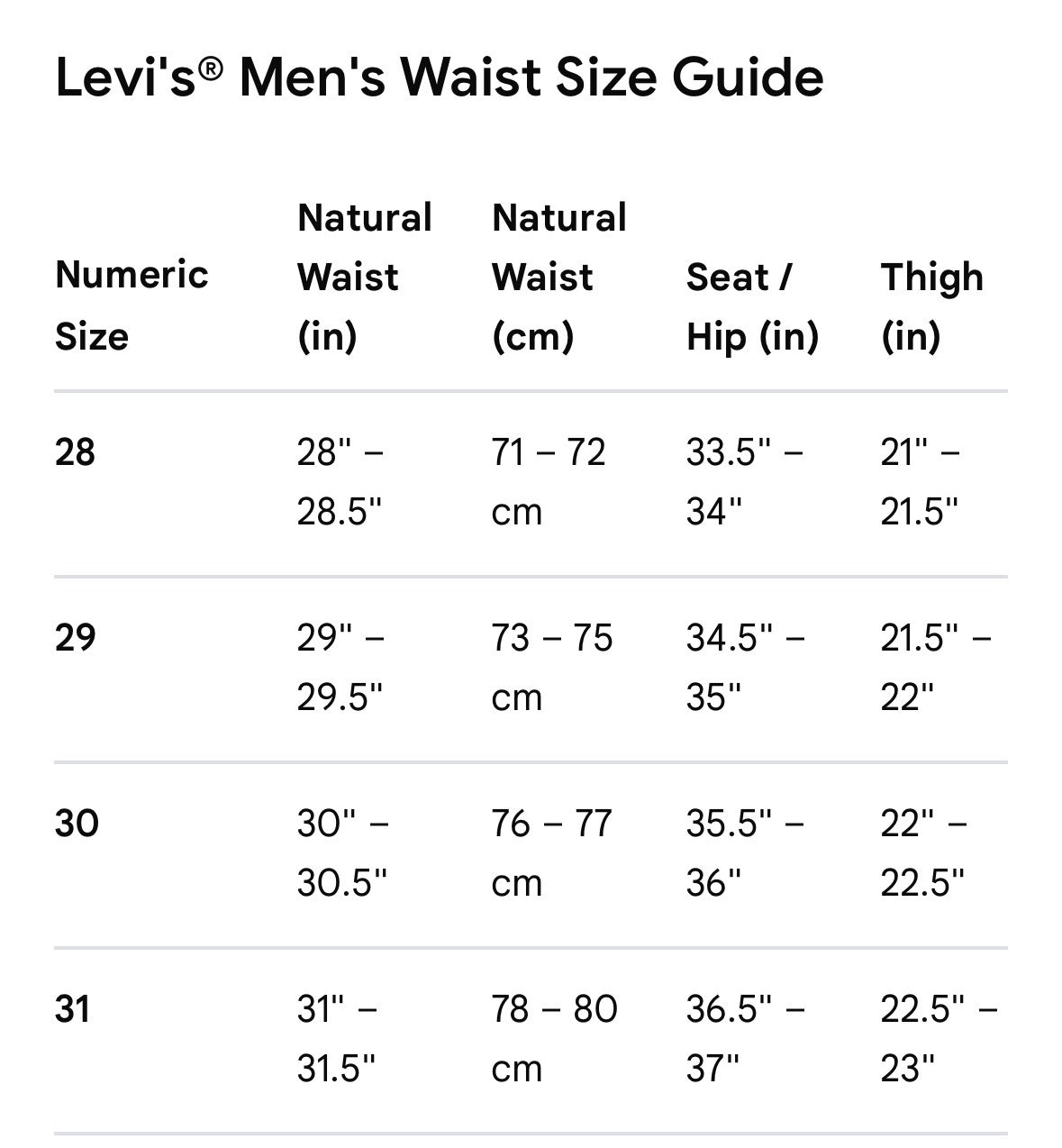 Levi's® Men's Waist Size Guide

| Numeric Size | Natural Waist (in) | Natural Waist (cm) | Seat / Hip (in) | Thigh (in) |
|---|---|---|---|---|
| 28 | 28" – 28.5" | 71 – 72 cm | 33.5" – 34" | 21" – 21.5" |
| 29 | 29" – 29.5" | 73 – 75 cm | 34.5" – 35" | 21.5" – 22" |
| 30 | 30" – 30.5" | 76 – 77 cm | 35.5" – 36" | 22" – 22.5" |
| 31 | 31" – 31.5" | 78 – 80 cm | 36.5" – 37" | 22.5" – 23" |